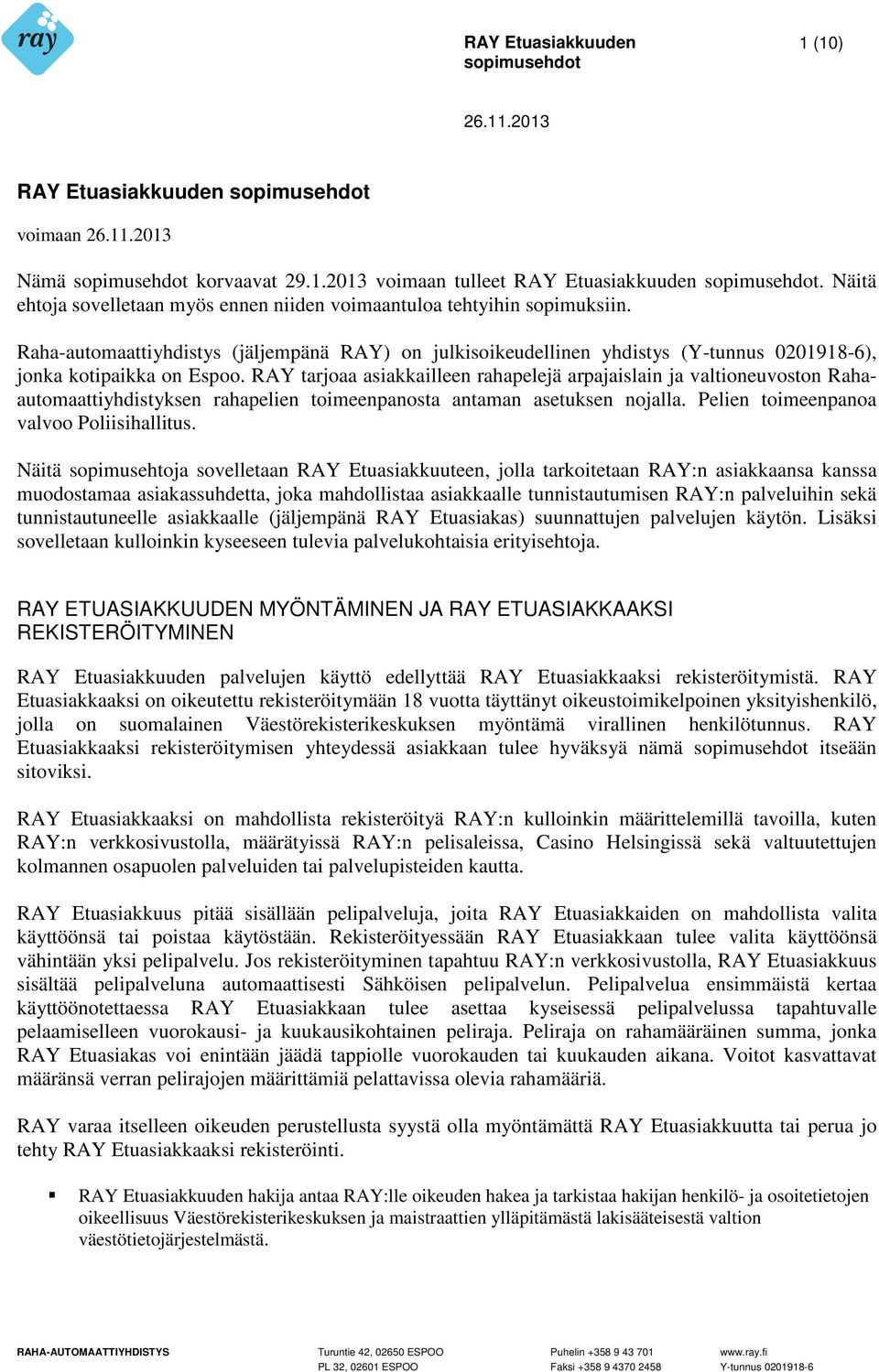 ray

RAY Etuasiakkuuden sopimusehdot

1 (10)

26.11.2013

RAY Etuasiakkuuden sopimusehdot

voimaan 26.11.2013

Nämä sopimusehdot korvaavat 29.1.2013 voimaan tulleet RAY Etuasiakkuuden sopimusehdot. Näitä ehtoja sovelletaan myös ennen niiden voimaantuloa tehtyihin sopimuksiin.

Raha-automaattiyhdistys (jäljempänä RAY) on julkisoikeudellinen yhdistys (Y-tunnus 0201918-6), jonka kotipaikka on Espoo. RAY tarjoaa asiakkailleen rahapelejä arpajaislain ja valtioneuvoston Raha-automaattiyhdistyksen rahapelien toimeenpanosta antaman asetuksen nojalla. Pelien toimeenpanoa valvoo Poliisihallitus.

Näitä sopimusehtoja sovelletaan RAY Etuasiakkuuteen, jolla tarkoitetaan RAY:n asiakkaansa kanssa muodostamaa asiakassuhdetta, joka mahdollistaa asiakkaalle tunnistautumisen RAY:n palveluihin sekä tunnistautuneelle asiakkaalle (jäljempänä RAY Etuasiakas) suunnattujen palvelujen käytön. Lisäksi sovelletaan kulloinkin kyseeseen tulevia palvelukohtaisia erityisehtoja.

RAY ETUASIAKKUUDEN MYÖNTÄMINEN JA RAY ETUASIAKKAAKSI REKISTERÖITYMINEN

RAY Etuasiakkuuden palvelujen käyttö edellyttää RAY Etuasiakkaaksi rekisteröitymistä. RAY Etuasiakkaaksi on oikeutettu rekisteröitymään 18 vuotta täyttänyt oikeustoimikelpoinen yksityishenkilö, jolla on suomalainen Väestörekisterikeskuksen myöntämä virallinen henkilötunnus. RAY Etuasiakkaaksi rekisteröitymisen yhteydessä asiakkaan tulee hyväksyä nämä sopimusehdot itseään sitoviksi.

RAY Etuasiakkaaksi on mahdollista rekisteröityä RAY:n kulloinkin määrittelemillä tavoilla, kuten RAY:n verkkosivustolla, määrätyissä RAY:n pelisaleissa, Casino Helsingissä sekä valtuutettujen kolmannen osapuolen palveluiden tai palvelupisteiden kautta.

RAY Etuasiakkuus pitää sisällään pelipalveluja, joita RAY Etuasiakkaiden on mahdollista valita käyttöönsä tai poistaa käytöstään. Rekisteröityessään RAY Etuasiakkaan tulee valita käyttöönsä vähintään yksi pelipalvelu. Jos rekisteröityminen tapahtuu RAY:n verkkosivustolla, RAY Etuasiakkuus sisältää pelipalveluna automaattisesti Sähköisen pelipalvelun. Pelipalvelua ensimmäistä kertaa käyttöönotettaessa RAY Etuasiakkaan tulee asettaa kyseisessä pelipalvelussa tapahtuvalle pelaamiselleen vuorokausi- ja kuukausikohtainen peliraja. Peliraja on rahamääräinen summa, jonka RAY Etuasiakas voi enintään jäädä tappiolle vuorokauden tai kuukauden aikana. Voitot kasvattavat määränsä verran pelirajojen määrittämiä pelattavissa olevia rahamääriä.

RAY varaa itselleen oikeuden perustellusta syystä olla myöntämättä RAY Etuasiakkuutta tai perua jo tehty RAY Etuasiakkaaksi rekisteröinti.

▪ RAY Etuasiakkuuden hakija antaa RAY:lle oikeuden hakea ja tarkistaa hakijan henkilö- ja osoitetietojen oikeellisuus Väestörekisterikeskuksen ja maistraattien ylläpitämästä lakisääteisestä valtion väestötietojärjestelmästä.

RAHA-AUTOMAATTIYHDISTYS
Turuntie 42, 02650 ESPOO
PL 32, 02601 ESPOO
Puhelin +358 9 43 701
Faksi +358 9 4370 2458
www.ray.fi
Y-tunnus 0201918-6